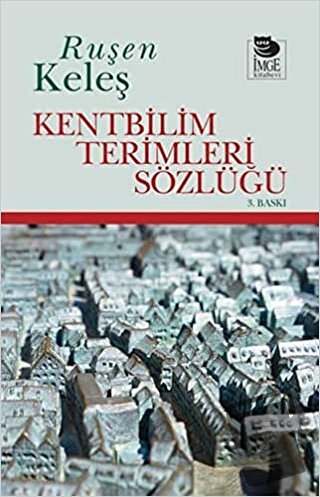 Ruşen
Keleş

İMGE
kitabevi

KENTBİLİM
TERİMLERİ
SÖZLÜĞÜ

3. BASKI